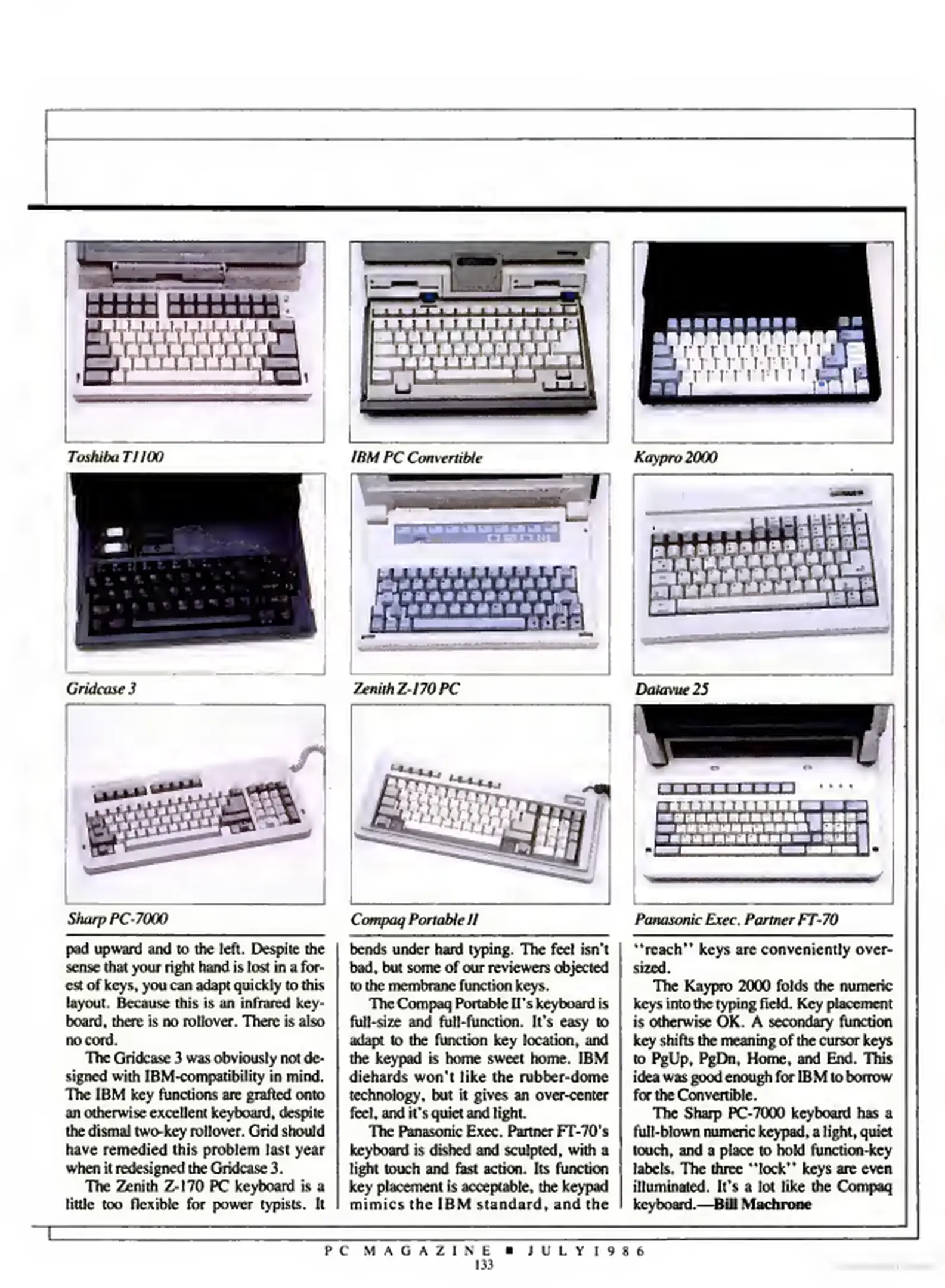 Toshiba T1100

IBM PC Convertible

Kaypro 2000

Gridcase 3

Zenith Z-170 PC

Datavue 25

Sharp PC-7000

Compaq Portable II

Panasonic Exec. Partner FT-70

pad upward and to the left. Despite the sense that your right hand is lost in a forest of keys, you can adapt quickly to this layout. Because this is an infrared keyboard, there is no rollover. There is also no cord.

The Gridcase 3 was obviously not designed with IBM-compatibility in mind. The IBM key functions are grafted onto an otherwise excellent keyboard, despite the dismal two-key rollover. Grid should have remedied this problem last year when it redesigned the Gridcase 3.

The Zenith Z-170 PC keyboard is a little too flexible for power typists. It bends under hard typing. The feel isn't bad, but some of our reviewers objected to the membrane function keys.

The Compaq Portable II's keyboard is full-size and full-function. It's easy to adapt to the function key location, and the keypad is home sweet home. IBM diehards won't like the rubber-dome technology, but it gives an over-center feel, and it's quiet and light.

The Panasonic Exec. Partner FT-70's keyboard is dished and sculpted, with a light touch and fast action. Its function key placement is acceptable, the keypad mimics the IBM standard, and the "reach" keys are conveniently oversized.

The Kaypro 2000 folds the numeric keys into the typing field. Key placement is otherwise OK. A secondary function key shifts the meaning of the cursor keys to PgUp, PgDn, Home, and End. This idea was good enough for IBM to borrow for the Convertible.

The Sharp PC-7000 keyboard has a full-blown numeric keypad, a light, quiet touch, and a place to hold function-key labels. The three "lock" keys are even illuminated. It's a lot like the Compaq keyboard.—Bill Machrone

PC MAGAZINE ■ JULY 1986
133